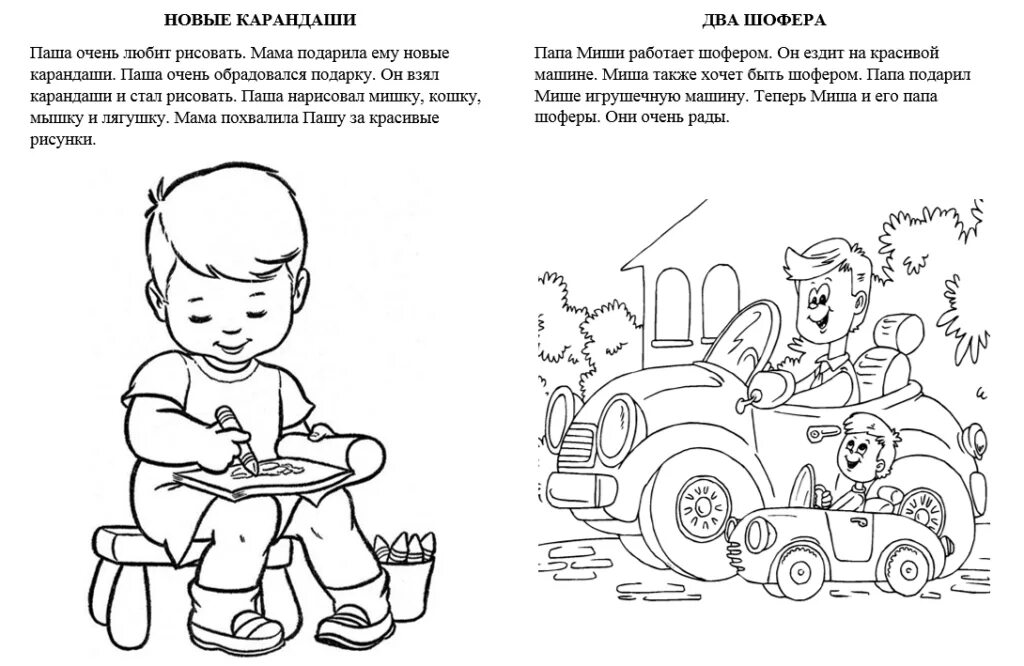 НОВЫЕ КАРАНДАШИ

Паша очень любит рисовать. Мама подарила ему новые карандаши. Паша очень обрадовался подарку. Он взял карандаши и стал рисовать. Паша нарисовал мишку, кошку, мышку и лягушку. Мама похвалила Пашу за красивые рисунки.

ДВА ШОФЕРА

Папа Миши работает шофером. Он ездит на красивой машине. Миша также хочет быть шофером. Папа подарил Мише игрушечную машину. Теперь Миша и его папа шоферы. Они очень рады.